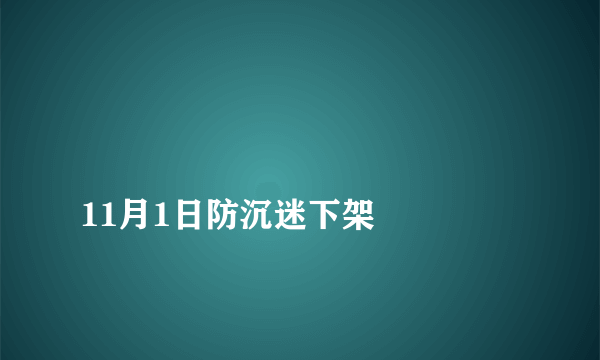 11月1日防沉迷下架